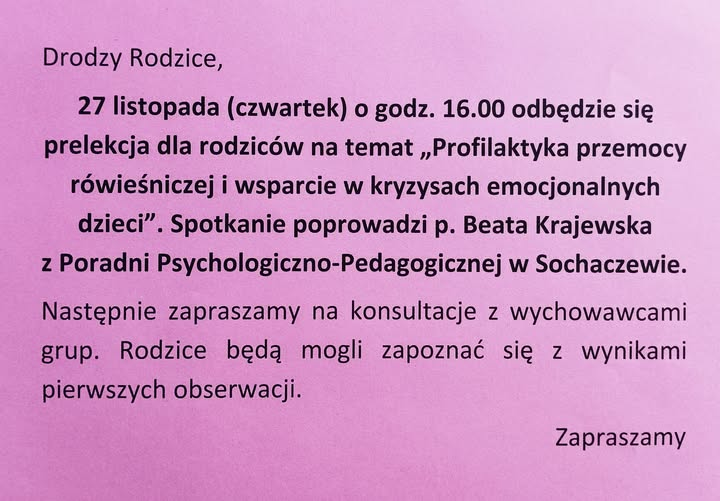 Drodzy Rodzice,

27 listopada (czwartek) o godz. 16.00 odbędzie się prelekcja dla rodziców na temat „Profilaktyka przemocy rówieśniczej i wsparcie w kryzysach emocjonalnych dzieci”. Spotkanie poprowadzi p. Beata Krajewska z Poradni Psychologiczno-Pedagogicznej w Sochaczewie.

Następnie zapraszamy na konsultacje z wychowawcami grup. Rodzice będą mogli zapoznać się z wynikami pierwszych obserwacji.

Zapraszamy